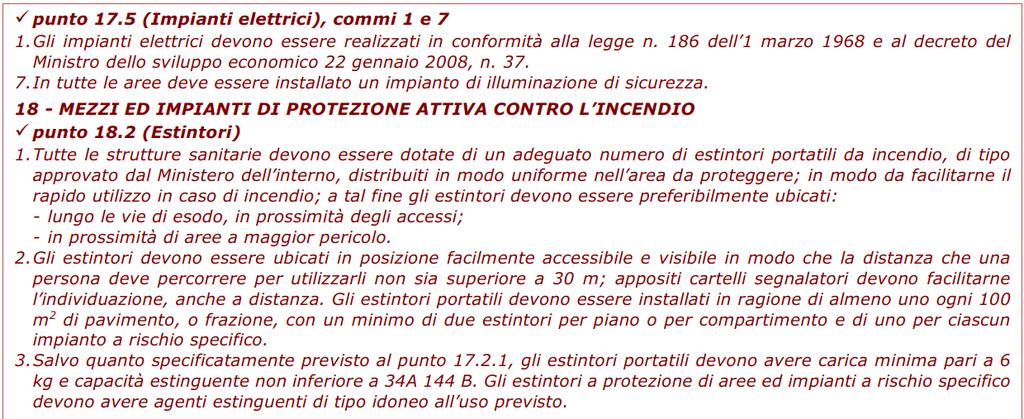 ✓ punto 17.5 (Impianti elettrici), commi 1 e 7

1. Gli impianti elettrici devono essere realizzati in conformità alla legge n. 186 dell'1 marzo 1968 e al decreto del Ministro dello sviluppo economico 22 gennaio 2008, n. 37.

7. In tutte le aree deve essere installato un impianto di illuminazione di sicurezza.

18 - MEZZI ED IMPIANTI DI PROTEZIONE ATTIVA CONTRO L'INCENDIO

✓ punto 18.2 (Estintori)

1. Tutte le strutture sanitarie devono essere dotate di un adeguato numero di estintori portatili da incendio, di tipo approvato dal Ministero dell'interno, distribuiti in modo uniforme nell'area da proteggere; in modo da facilitarne il rapido utilizzo in caso di incendio; a tal fine gli estintori devono essere preferibilmente ubicati:
- lungo le vie di esodo, in prossimità degli accessi;
- in prossimità di aree a maggior pericolo.

2. Gli estintori devono essere ubicati in posizione facilmente accessibile e visibile in modo che la distanza che una persona deve percorrere per utilizzarli non sia superiore a 30 m; appositi cartelli segnalatori devono facilitarne l'individuazione, anche a distanza. Gli estintori portatili devono essere installati in ragione di almeno uno ogni 100 $m^2$ di pavimento, o frazione, con un minimo di due estintori per piano o per compartimento e di uno per ciascun impianto a rischio specifico.

3. Salvo quanto specificatamente previsto al punto 17.2.1, gli estintori portatili devono avere carica minima pari a 6 kg e capacità estinguente non inferiore a 34A 144 B. Gli estintori a protezione di aree ed impianti a rischio specifico devono avere agenti estinguenti di tipo idoneo all'uso previsto.